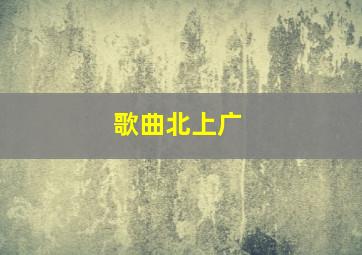 歌曲北上广